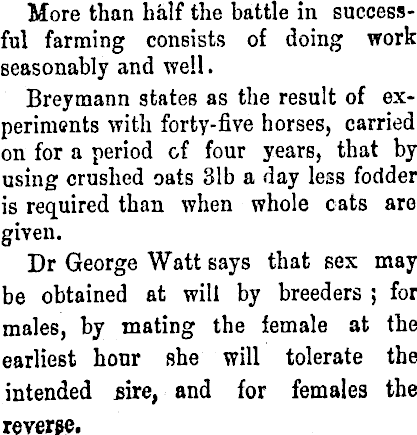 More than half the battle in successful farming consists of doing work seasonably and well.

Breymann states as the result of experiments with forty-five horses, carried on for a period cf four years, that by using crushed oats 3lb a day less fodder is required than when whole cats are given.

Dr George Watt says that sex may be obtained at will by breeders ; for males, by mating the female at the earliest hour she will tolerate the intended sire, and for females the reverse.